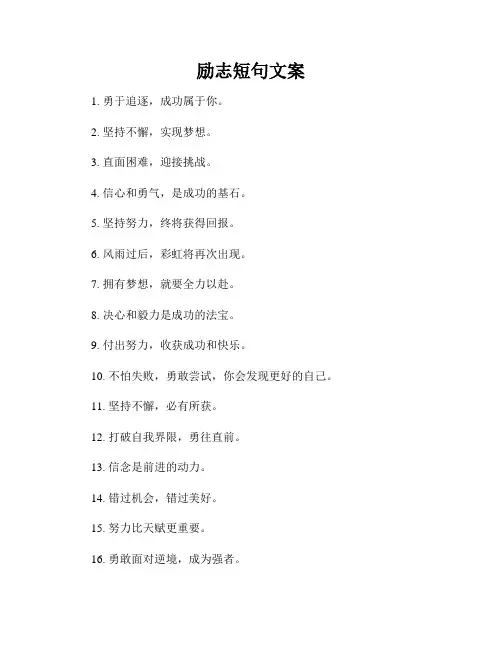 励志短句文案

1. 勇于追逐，成功属于你。

2. 坚持不懈，实现梦想。

3. 直面困难，迎接挑战。

4. 信心和勇气，是成功的基石。

5. 坚持努力，终将获得回报。

6. 风雨过后，彩虹将再次出现。

7. 拥有梦想，就要全力以赴。

8. 决心和毅力是成功的法宝。

9. 付出努力，收获成功和快乐。

10. 不怕失败，勇敢尝试，你会发现更好的自己。

11. 坚持不懈，必有所获。

12. 打破自我界限，勇往直前。

13. 信念是前进的动力。

14. 错过机会，错过美好。

15. 努力比天赋更重要。

16. 勇敢面对逆境，成为强者。